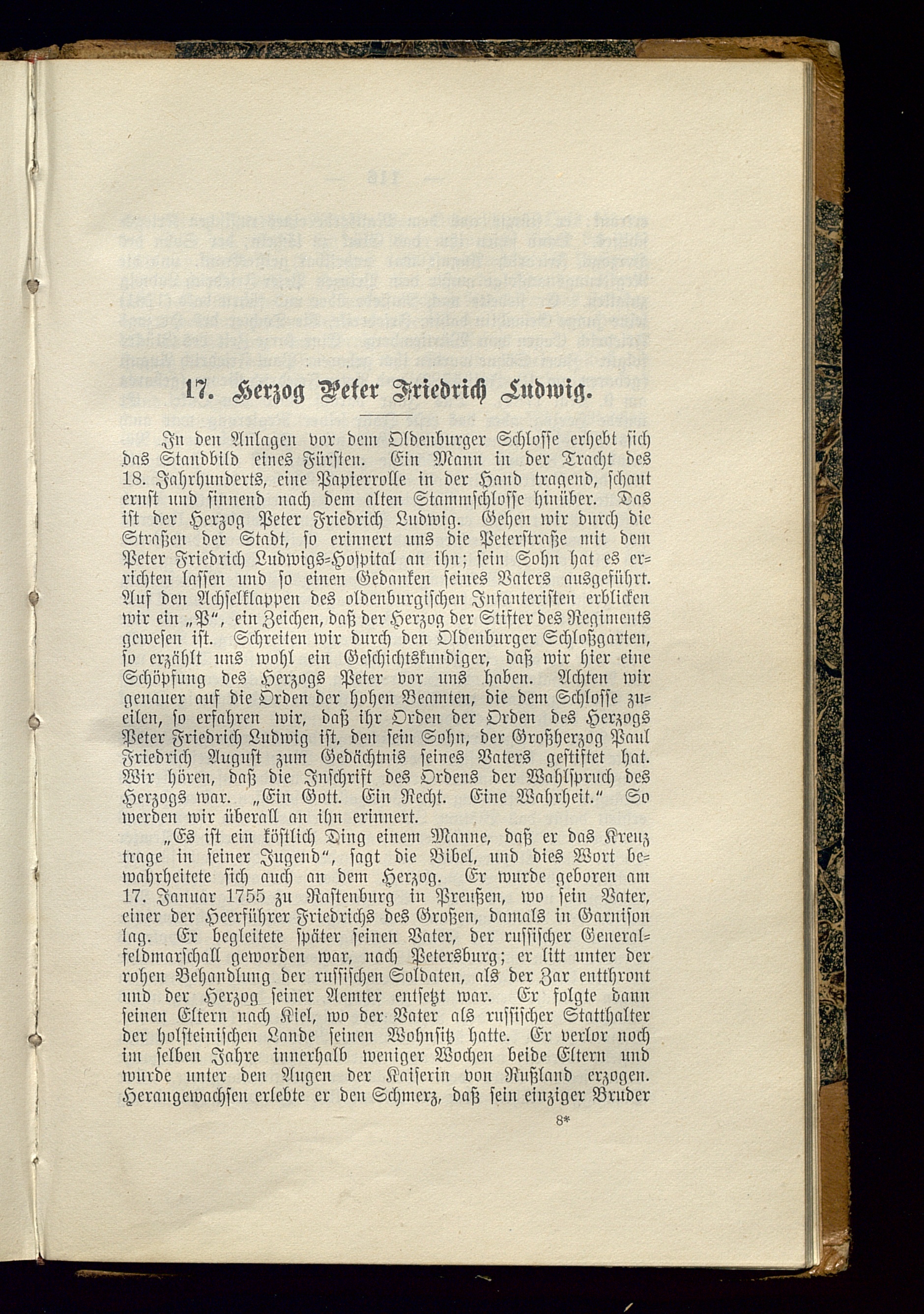 17. Herzog Peter Friedrich Ludwig.

In den Anlagen vor dem Oldenburger Schlosse erhebt sich das Standbild eines Fürsten. Ein Mann in der Tracht des 18. Jahrhunderts, eine Papierrolle in der Hand tragend, schaut ernst und sinnend nach dem alten Stammschlosse hinüber. Das ist der Herzog Peter Friedrich Ludwig. Gehen wir durch die Straßen der Stadt, so erinnert uns die Peterstraße mit dem Peter Friedrich Ludwigs-Hospital an ihn; sein Sohn hat es errichten lassen und so einen Gedanken seines Vaters ausgeführt. Auf den Achselklappen des oldenburgischen Infanteristen erblicken wir ein „P“, ein Zeichen, daß der Herzog der Stifter des Regiments gewesen ist. Schreiten wir durch den Oldenburger Schloßgarten, so erzählt uns wohl ein Geschichtskundiger, daß wir hier eine Schöpfung des Herzogs Peter vor uns haben. Achten wir genauer auf die Orden der hohen Beamten, die dem Schlosse zueilen, so erfahren wir, daß ihr Orden der Orden des Herzogs Peter Friedrich Ludwig ist, den sein Sohn, der Großherzog Paul Friedrich August zum Gedächtnis seines Vaters gestiftet hat. Wir hören, daß die Inschrift des Ordens der Wahlspruch des Herzogs war. „Ein Gott. Ein Recht. Eine Wahrheit.“ So werden wir überall an ihn erinnert.

„Es ist ein köstlich Ding einem Manne, daß er das Kreuz trage in seiner Jugend“, sagt die Bibel, und dies Wort bewahrheitete sich auch an dem Herzog. Er wurde geboren am 17. Januar 1755 zu Rastenburg in Preußen, wo sein Vater, einer der Heerführer Friedrichs des Großen, damals in Garnison lag. Er begleitete später seinen Vater, der russischer Generalfeldmarschall geworden war, nach Petersburg; er litt unter der rohen Behandlung der russischen Soldaten, als der Zar entthront und der Herzog seiner Aemter entsetzt war. Er folgte dann seinen Eltern nach Kiel, wo der Vater als russischer Statthalter der holsteinischen Lande seinen Wohnsitz hatte. Er verlor noch im selben Jahre innerhalb weniger Wochen beide Eltern und wurde unter den Augen der Kaiserin von Rußland erzogen. Herangewachsen erlebte er den Schmerz, daß sein einziger Bruder

8*